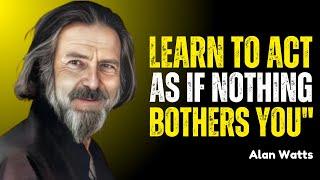 LEARN TO ACT AS IF NOTHING BOTHERS YOU"

Alan Watts